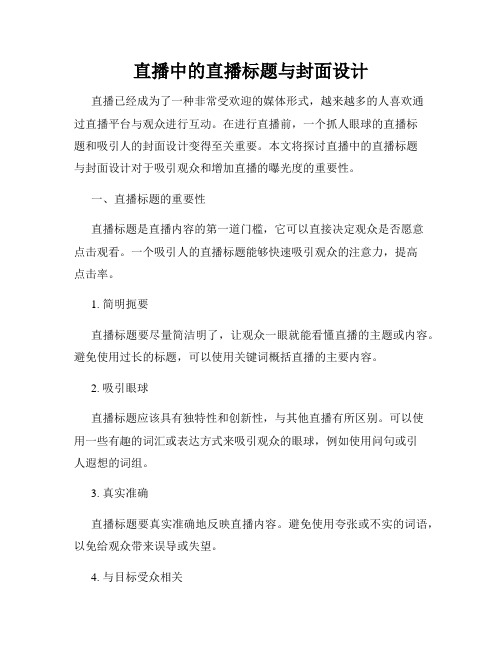 直播中的直播标题与封面设计

直播已经成为了一种非常受欢迎的媒体形式，越来越多的人喜欢通过直播平台与观众进行互动。在进行直播前，一个抓人眼球的直播标题和吸引人的封面设计变得至关重要。本文将探讨直播中的直播标题与封面设计对于吸引观众和增加直播的曝光度的重要性。

一、直播标题的重要性

直播标题是直播内容的第一道门槛，它可以直接决定观众是否愿意点击观看。一个吸引人的直播标题能够快速吸引观众的注意力，提高点击率。

1. 简明扼要

直播标题要尽量简洁明了，让观众一眼就能看懂直播的主题或内容。避免使用过长的标题，可以使用关键词概括直播的主要内容。

2. 吸引眼球

直播标题应该具有独特性和创新性，与其他直播有所区别。可以使用一些有趣的词汇或表达方式来吸引观众的眼球，例如使用问句或引人遐想的词组。

3. 真实准确

直播标题要真实准确地反映直播内容。避免使用夸张或不实的词语，以免给观众带来误导或失望。

4. 与目标受众相关